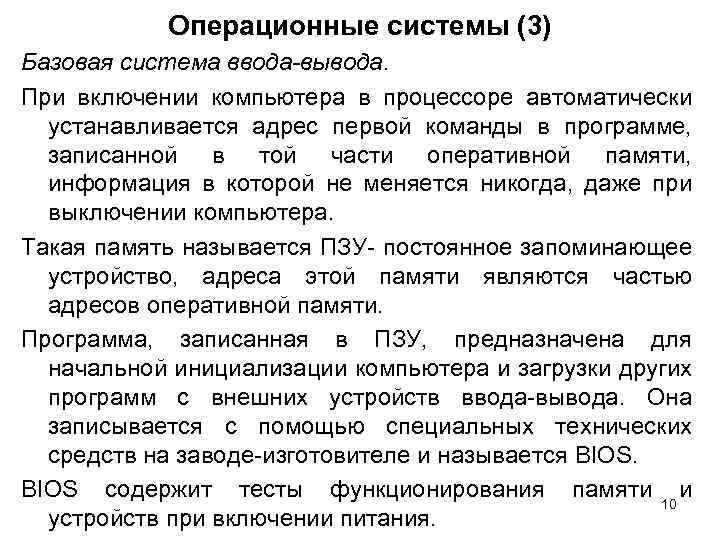 Операционные системы (3)

Базовая система ввода-вывода.

При включении компьютера в процессоре автоматически устанавливается адрес первой команды в программе, записанной в той части оперативной памяти, информация в которой не меняется никогда, даже при выключении компьютера.

Такая память называется ПЗУ- постоянное запоминающее устройство, адреса этой памяти являются частью адресов оперативной памяти.

Программа, записанная в ПЗУ, предназначена для начальной инициализации компьютера и загрузки других программ с внешних устройств ввода-вывода. Она записывается с помощью специальных технических средств на заводе-изготовителе и называется BIOS.

BIOS содержит тесты функционирования памяти и устройств при включении питания.

10